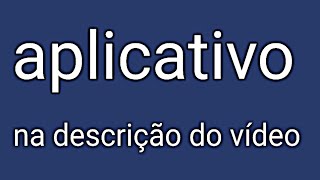 aplicativo

na descrição do vídeo